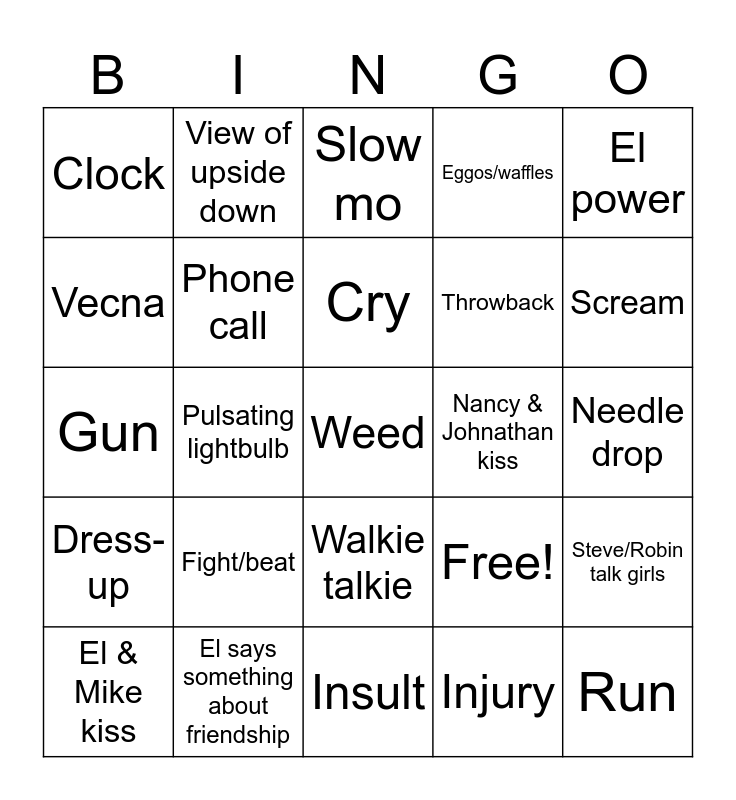 | B | I | N | G | O |
|---|---|---|---|---|
| Clock | View of upside down | Slow mo | Eggos/waffles | El power |
| Vecna | Phone call | Cry | Throwback | Scream |
| Gun | Pulsating lightbulb | Weed | Nancy & Johnathan kiss | Needle drop |
| Dress-up | Fight/beat | Walkie talkie | Free! | Steve/Robin talk girls |
| El & Mike kiss | El says something about friendship | Insult | Injury | Run |